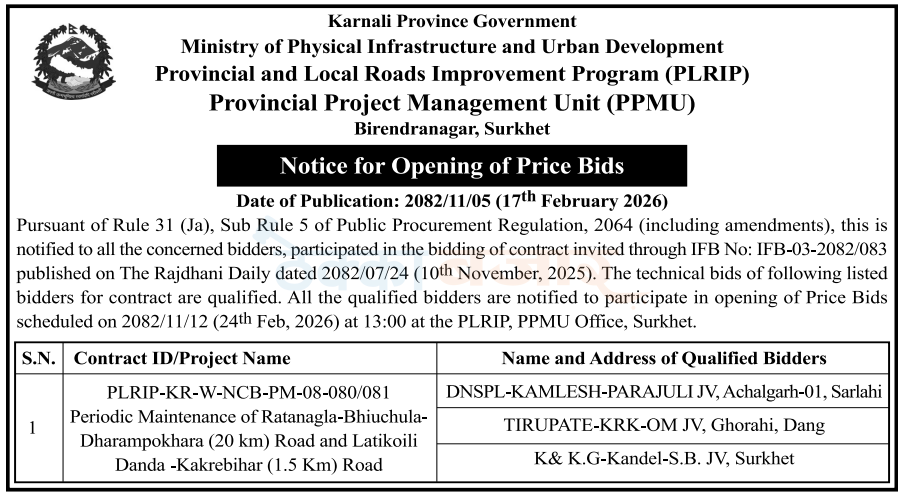 Karnali Province Government
Ministry of Physical Infrastructure and Urban Development
Provincial and Local Roads Improvement Program (PLRIP)
Provincial Project Management Unit (PPMU)
Birendranagar, Surkhet

Notice for Opening of Price Bids

Date of Publication: 2082/11/05 (17th February 2026)

Pursuant of Rule 31 (Ja), Sub Rule 5 of Public Procurement Regulation, 2064 (including amendments), this is notified to all the concerned bidders, participated in the bidding of contract invited through IFB No: IFB-03-2082/083 published on The Rajdhani Daily dated 2082/07/24 (10th November, 2025). The technical bids of following listed bidders for contract are qualified. All the qualified bidders are notified to participate in opening of Price Bids scheduled on 2082/11/12 (24th Feb, 2026) at 13:00 at the PLRIP, PPMU Office, Surkhet.

| S.N. | Contract ID/Project Name | Name and Address of Qualified Bidders |
|---|---|---|
| 1 | PLRIP-KR-W-NCB-PM-08-080/081 Periodic Maintenance of Ratanagla-Bhiuchula-Dharampokhara (20 km) Road and Latikoili Danda -Kakrebihar (1.5 Km) Road | DNSPL-KAMLESH-PARAJULI JV, Achalgarh-01, Sarlahi |
| | | TIRUPATE-KRK-OM JV, Ghorahi, Dang |
| | | K& K.G-Kandel-S.B. JV, Surkhet |